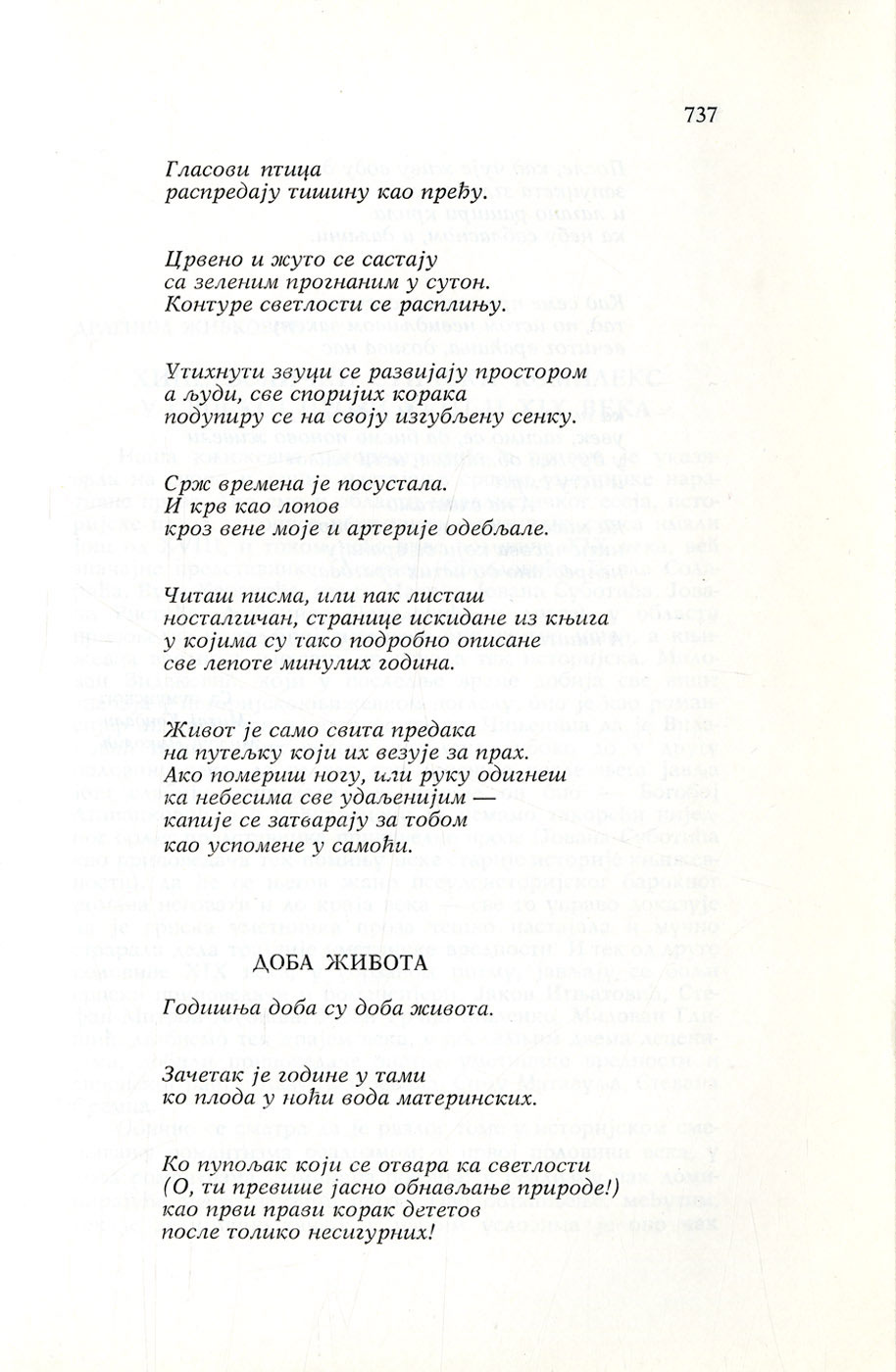 737

Гласови птица
распредају тишину као пређу.

Црвено и жуто се састају
са зеленим прогнаним у сутон.
Контуре светлости се расплињу.

Утихнути звуци се развијају простором
а људи, све споријих корака
подупиру се на своју изгубљену сенку.

Срж времена је посустала.
И крв као лопов
кроз вене моје и артерије одебљале.

Читаш писма, или пак листаш
носталгичан, странице искидане из књига
у којима су тако подробно описане
све лепоте минулих година.

Живот је само свита предака
на путељку који их везује за прах.
Ако помериш ногу, или руку одигнеш
ка небесима све удаљенијим —
капије се затварају за тобом
као успомене у самоћи.

ДОБА ЖИВОТА

Годишња доба су доба живота.

Зачетак је године у тами
ко плода у ноћи вода материнских.

Ко пупољак који се отвара ка светлости
(О, ти превише јасно обнављање природе!)
као први прави корак дететов
после толико несигурних!